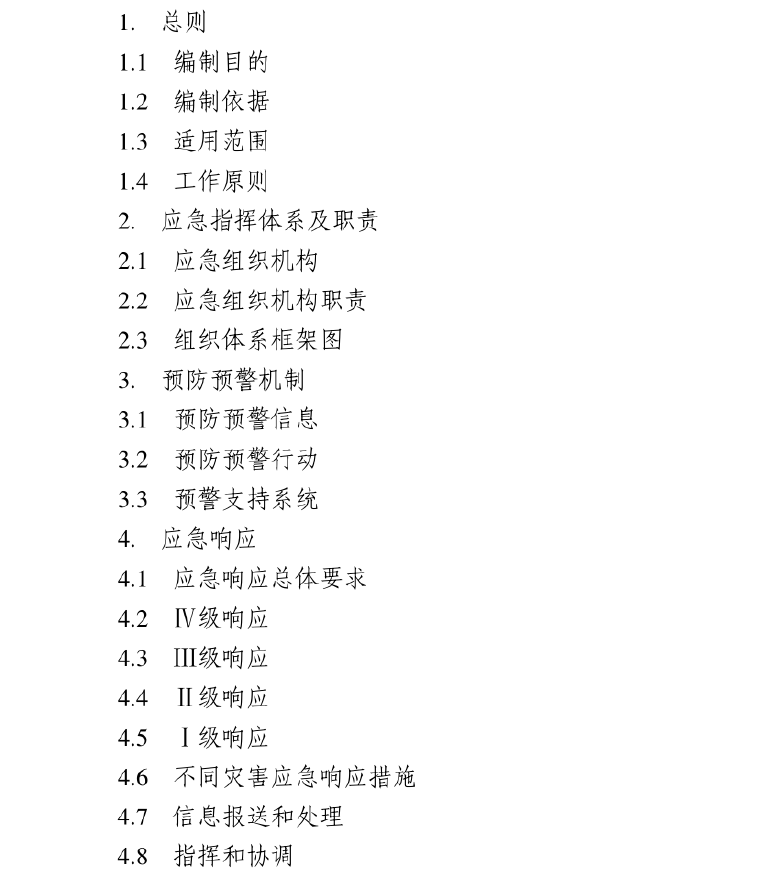 1. 总则
1.1 编制目的
1.2 编制依据
1.3 适用范围
1.4 工作原则
2. 应急指挥体系及职责
2.1 应急组织机构
2.2 应急组织机构职责
2.3 组织体系框架图
3. 预防预警机制
3.1 预防预警信息
3.2 预防预警行动
3.3 预警支持系统
4. 应急响应
4.1 应急响应总体要求
4.2 Ⅳ级响应
4.3 Ⅲ级响应
4.4 Ⅱ级响应
4.5 Ⅰ级响应
4.6 不同灾害应急响应措施
4.7 信息报送和处理
4.8 指挥和协调